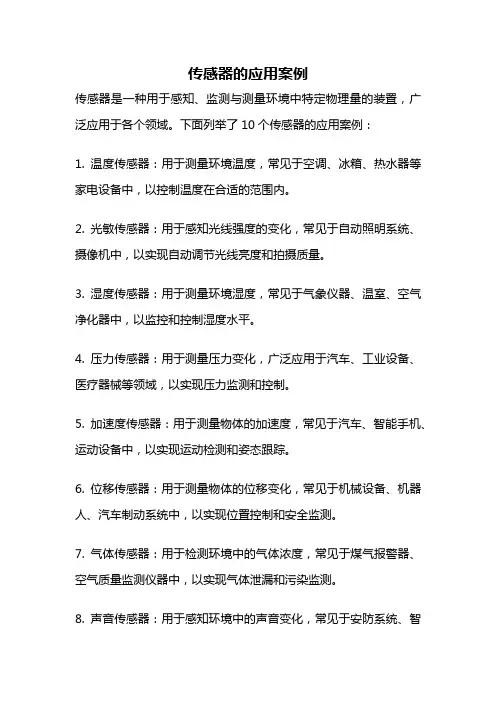 传感器的应用案例

传感器是一种用于感知、监测与测量环境中特定物理量的装置，广泛应用于各个领域。下面列举了 10 个传感器的应用案例：

1. 温度传感器：用于测量环境温度，常见于空调、冰箱、热水器等家电设备中，以控制温度在合适的范围内。

2. 光敏传感器：用于感知光线强度的变化，常见于自动照明系统、摄像机中，以实现自动调节光线亮度和拍摄质量。

3. 湿度传感器：用于测量环境湿度，常见于气象仪器、温室、空气净化器中，以监控和控制湿度水平。

4. 压力传感器：用于测量压力变化，广泛应用于汽车、工业设备、医疗器械等领域，以实现压力监测和控制。

5. 加速度传感器：用于测量物体的加速度，常见于汽车、智能手机、运动设备中，以实现运动检测和姿态跟踪。

6. 位移传感器：用于测量物体的位移变化，常见于机械设备、机器人、汽车制动系统中，以实现位置控制和安全监测。

7. 气体传感器：用于检测环境中的气体浓度，常见于煤气报警器、空气质量监测仪器中，以实现气体泄漏和污染监测。

8. 声音传感器：用于感知环境中的声音变化，常见于安防系统、智